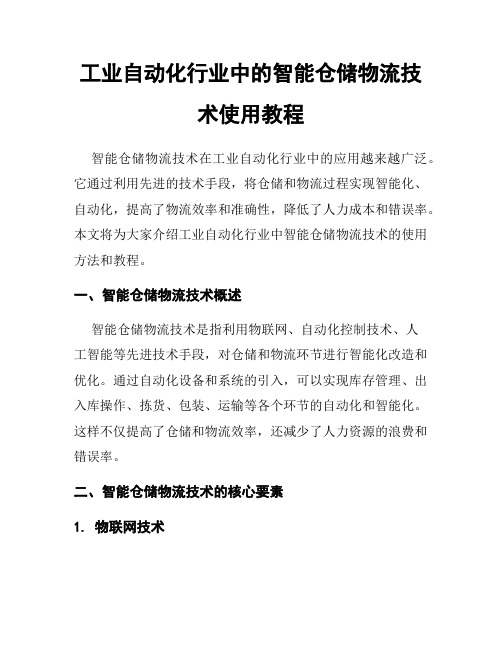 工业自动化行业中的智能仓储物流技术使用教程

智能仓储物流技术在工业自动化行业中的应用越来越广泛。它通过利用先进的技术手段，将仓储和物流过程实现智能化、自动化，提高了物流效率和准确性，降低了人力成本和错误率。本文将为大家介绍工业自动化行业中智能仓储物流技术的使用方法和教程。

一、智能仓储物流技术概述

智能仓储物流技术是指利用物联网、自动化控制技术、人工智能等先进技术手段，对仓储和物流环节进行智能化改造和优化。通过自动化设备和系统的引入，可以实现库存管理、出入库操作、拣货、包装、运输等各个环节的自动化和智能化。这样不仅提高了仓储和物流效率，还减少了人力资源的浪费和错误率。

二、智能仓储物流技术的核心要素

1. 物联网技术